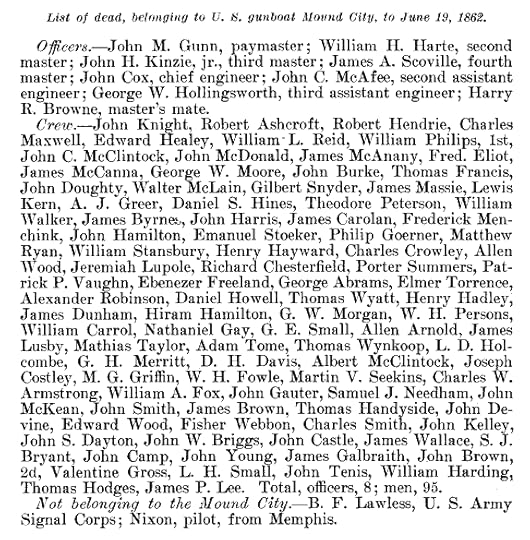 List of dead, belonging to U. S. gunboat Mound City, to June 19, 1862.

Officers.—John M. Gunn, paymaster; William H. Harte, second master; John H. Kinzie, jr., third master; James A. Scoville, fourth master; John Cox, chief engineer; John C. McAfee, second assistant engineer; George W. Hollingsworth, third assistant engineer; Harry R. Browne, master's mate.

Crew.—John Knight, Robert Ashcroft, Robert Hendrie, Charles Maxwell, Edward Healey, William L. Reid, William Philips, 1st, John C. McClintock, John McDonald, James McAnany, Fred. Eliot, James McCanna, George W. Moore, John Burke, Thomas Francis, John Doughty, Walter McLain, Gilbert Snyder, James Massie, Lewis Kern, A. J. Greer, Daniel S. Hines, Theodore Peterson, William Walker, James Byrnes, John Harris, James Carolan, Frederick Menchink, John Hamilton, Emanuel Stoeker, Philip Goerner, Matthew Ryan, William Stansbury, Henry Hayward, Charles Crowley, Allen Wood, Jeremiah Lupole, Richard Chesterfield, Porter Summers, Patrick P. Vaughn, Ebenezer Freeland, George Abrams, Elmer Torrence, Alexander Robinson, Daniel Howell, Thomas Wyatt, Henry Hadley, James Dunham, Hiram Hamilton, G. W. Morgan, W. H. Persons, William Carrol, Nathaniel Gay, G. E. Small, Allen Arnold, James Lusby, Mathias Taylor, Adam Tome, Thomas Wynkoop, L. D. Holcombe, G. H. Merritt, D. H. Davis, Albert McClintock, Joseph Costley, M. G. Griffin, W. H. Fowle, Martin V. Seekins, Charles W. Armstrong, William A. Fox, John Gauter, Samuel J. Needham, John McKean, John Smith, James Brown, Thomas Handyside, John Devine, Edward Wood, Fisher Webbon, Charles Smith, John Kelley, John S. Dayton, John W. Briggs, John Castle, James Wallace, S. J. Bryant, John Camp, John Young, James Galbraith, John Brown, 2d, Valentine Gross, L. H. Small, John Tenis, William Harding, Thomas Hodges, James P. Lee. Total, officers, 8; men, 95.

Not belonging to the Mound City.—B. F. Lawless, U. S. Army Signal Corps; Nixon, pilot, from Memphis.